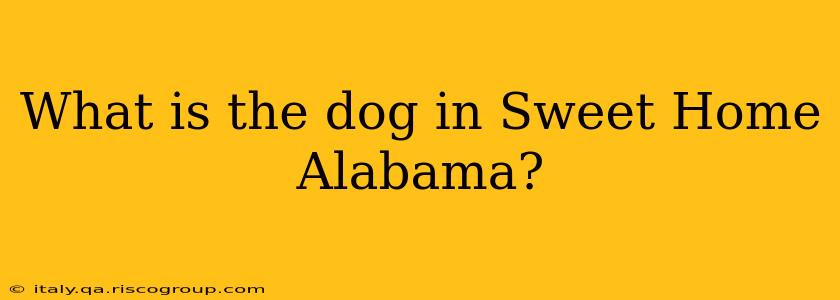 What is the dog in Sweet Home Alabama?

© italy.qa.riscogroup.com